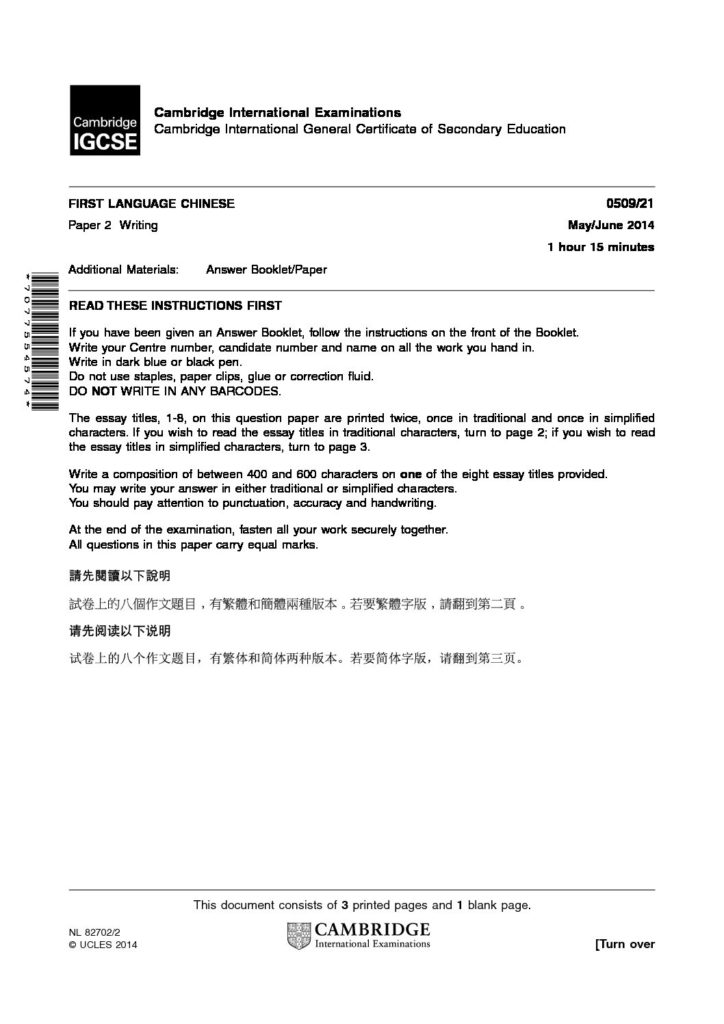 Cambridge IGCSE

Cambridge International Examinations
Cambridge International General Certificate of Secondary Education

FIRST LANGUAGE CHINESE
0509/21

Paper 2 Writing
May/June 2014

1 hour 15 minutes

Additional Materials: Answer Booklet/Paper

*7077554574*

READ THESE INSTRUCTIONS FIRST

If you have been given an Answer Booklet, follow the instructions on the front of the Booklet.
Write your Centre number, candidate number and name on all the work you hand in.
Write in dark blue or black pen.
Do not use staples, paper clips, glue or correction fluid.
DO NOT WRITE IN ANY BARCODES.

The essay titles, 1-8, on this question paper are printed twice, once in traditional and once in simplified characters. If you wish to read the essay titles in traditional characters, turn to page 2; if you wish to read the essay titles in simplified characters, turn to page 3.

Write a composition of between 400 and 600 characters on one of the eight essay titles provided.
You may write your answer in either traditional or simplified characters.
You should pay attention to punctuation, accuracy and handwriting.

At the end of the examination, fasten all your work securely together.
All questions in this paper carry equal marks.

請先閱讀以下說明

試卷上的八個作文題目，有繁體和簡體兩種版本。若要繁體字版，請翻到第二頁。

请先阅读以下说明

试卷上的八个作文题目，有繁体和简体两种版本。若要简体字版，请翻到第三页。

This document consists of 3 printed pages and 1 blank page.

NL 82702/2
© UCLES 2014

CAMBRIDGE
International Examinations

[Turn over